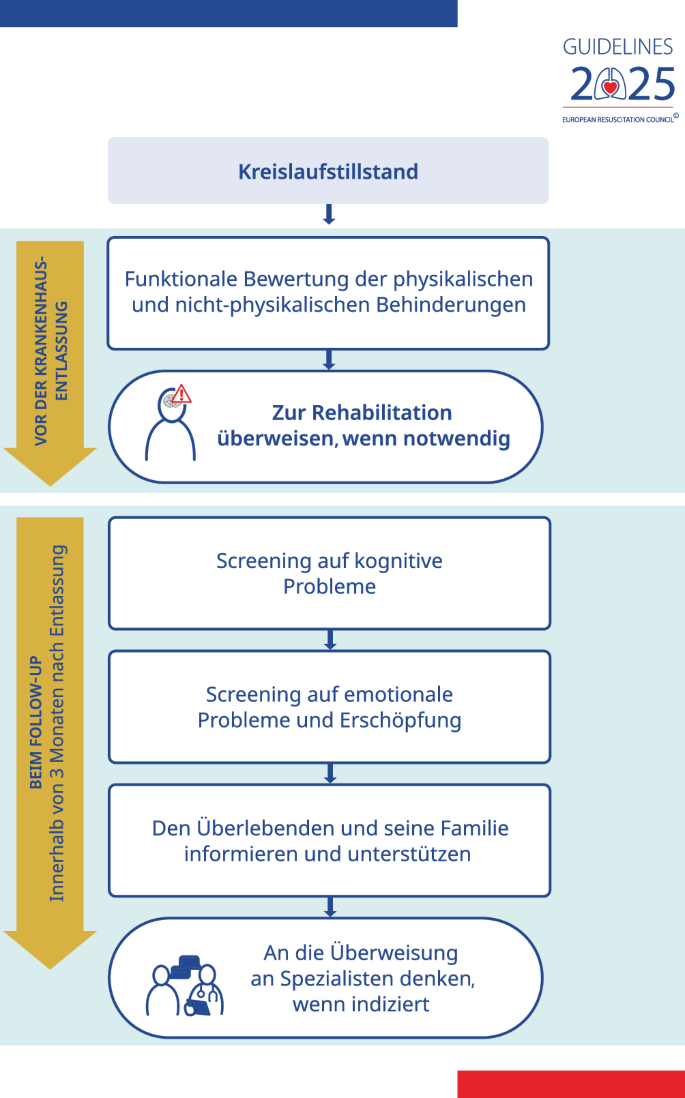 GUIDELINES
2025
EUROPEAN RESUSCITATION COUNCIL©

Kreislaufstillstand

VOR DER KRANKENHAUS-ENTLASSUNG

Funktionale Bewertung der physikalischen und nicht-physikalischen Behinderungen

Zur Rehabilitation überweisen, wenn notwendig

BEIM FOLLOW-UP
Innerhalb von 3 Monaten nach Entlassung

Screening auf kognitive Probleme

Screening auf emotionale Probleme und Erschöpfung

Den Überlebenden und seine Familie informieren und unterstützen

An die Überweisung an Spezialisten denken, wenn indiziert